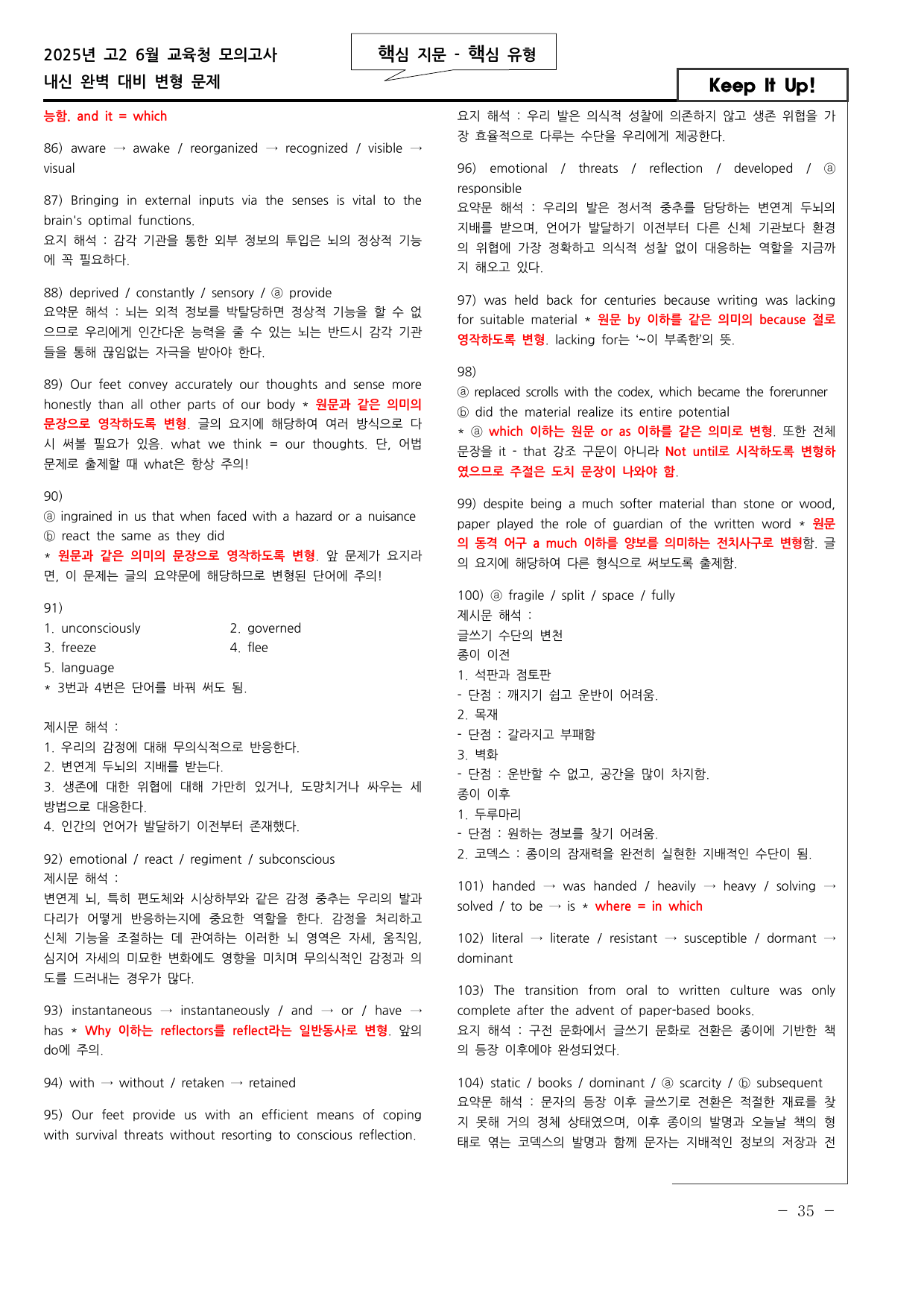 2025년 고2 6월 교육청 모의고사
내신 완벽 대비 변형 문제

핵심 지문 - 핵심 유형

Keep It Up!

능함. and it = which

86) aware → awake / reorganized → recognized / visible → visual

87) Bringing in external inputs via the senses is vital to the brain's optimal functions.
요지 해석 : 감각 기관을 통한 외부 정보의 투입은 뇌의 정상적 기능에 꼭 필요하다.

88) deprived / constantly / sensory / ⓐ provide
요약문 해석 : 뇌는 외적 정보를 박탈당하면 정상적 기능을 할 수 없으므로 우리에게 인간다운 능력을 줄 수 있는 뇌는 반드시 감각 기관들을 통해 끊임없는 자극을 받아야 한다.

89) Our feet convey accurately our thoughts and sense more honestly than all other parts of our body * 원문과 같은 의미의 문장으로 영작하도록 변형. 글의 요지에 해당하여 여러 방식으로 다시 써볼 필요가 있음. what we think = our thoughts. 단, 어법 문제로 출제할 때 what은 항상 주의!

90)
ⓐ ingrained in us that when faced with a hazard or a nuisance
ⓑ react the same as they did
* 원문과 같은 의미의 문장으로 영작하도록 변형. 앞 문제가 요지라면, 이 문제는 글의 요약문에 해당하므로 변형된 단어에 주의!

91)
1. unconsciously
2. governed
3. freeze
4. flee
5. language
* 3번과 4번은 단어를 바꿔 써도 됨.

제시문 해석 :
1. 우리의 감정에 대해 무의식적으로 반응한다.
2. 변연계 두뇌의 지배를 받는다.
3. 생존에 대한 위협에 대해 가만히 있거나, 도망치거나 싸우는 세 방법으로 대응한다.
4. 인간의 언어가 발달하기 이전부터 존재했다.

92) emotional / react / regiment / subconscious
제시문 해석 :
변연계 뇌, 특히 편도체와 시상하부와 같은 감정 중추는 우리의 발과 다리가 어떻게 반응하는지에 중요한 역할을 한다. 감정을 처리하고 신체 기능을 조절하는 데 관여하는 이러한 뇌 영역은 자세, 움직임, 심지어 자세의 미묘한 변화에도 영향을 미치며 무의식적인 감정과 의도를 드러내는 경우가 많다.

93) instantaneous → instantaneously / and → or / have → has * Why 이하는 reflectors를 reflect라는 일반동사로 변형. 앞의 do에 주의.

94) with → without / retaken → retained

95) Our feet provide us with an efficient means of coping with survival threats without resorting to conscious reflection.

요지 해석 : 우리 발은 의식적 성찰에 의존하지 않고 생존 위협을 가장 효율적으로 다루는 수단을 우리에게 제공한다.

96) emotional / threats / reflection / developed / ⓐ responsible
요약문 해석 : 우리의 발은 정서적 중추를 담당하는 변연계 두뇌의 지배를 받으며, 언어가 발달하기 이전부터 다른 신체 기관보다 환경의 위협에 가장 정확하고 의식적 성찰 없이 대응하는 역할을 지금까지 해오고 있다.

97) was held back for centuries because writing was lacking for suitable material * 원문 by 이하를 같은 의미의 because 절로 영작하도록 변형. lacking for는 '~이 부족한'의 뜻.

98)
ⓐ replaced scrolls with the codex, which became the forerunner
ⓑ did the material realize its entire potential
* ⓐ which 이하는 원문 or as 이하를 같은 의미로 변형. 또한 전체 문장을 it - that 강조 구문이 아니라 Not until로 시작하도록 변형하였으므로 주절은 도치 문장이 나와야 함.

99) despite being a much softer material than stone or wood, paper played the role of guardian of the written word * 원문의 동격 어구 a much 이하를 양보를 의미하는 전치사구로 변형함. 글의 요지에 해당하여 다른 형식으로 써보도록 출제함.

100) ⓐ fragile / split / space / fully
제시문 해석 :
글쓰기 수단의 변천
종이 이전
1. 석판과 점토판
- 단점 : 깨지기 쉽고 운반이 어려움.
2. 목재
- 단점 : 갈라지고 부패함
3. 벽화
- 단점 : 운반할 수 없고, 공간을 많이 차지함.
종이 이후
1. 두루마리
- 단점 : 원하는 정보를 찾기 어려움.
2. 코덱스 : 종이의 잠재력을 완전히 실현한 지배적인 수단이 됨.

101) handed → was handed / heavily → heavy / solving → solved / to be → is * where = in which

102) literal → literate / resistant → susceptible / dormant → dominant

103) The transition from oral to written culture was only complete after the advent of paper-based books.
요지 해석 : 구전 문화에서 글쓰기 문화로 전환은 종이에 기반한 책의 등장 이후에야 완성되었다.

104) static / books / dominant / ⓐ scarcity / ⓑ subsequent
요약문 해석 : 문자의 등장 이후 글쓰기로 전환은 적절한 재료를 찾지 못해 거의 정체 상태였으며, 이후 종이의 발명과 오늘날 책의 형태로 엮는 코덱스의 발명과 함께 문자는 지배적인 정보의 저장과 전

- 35 -